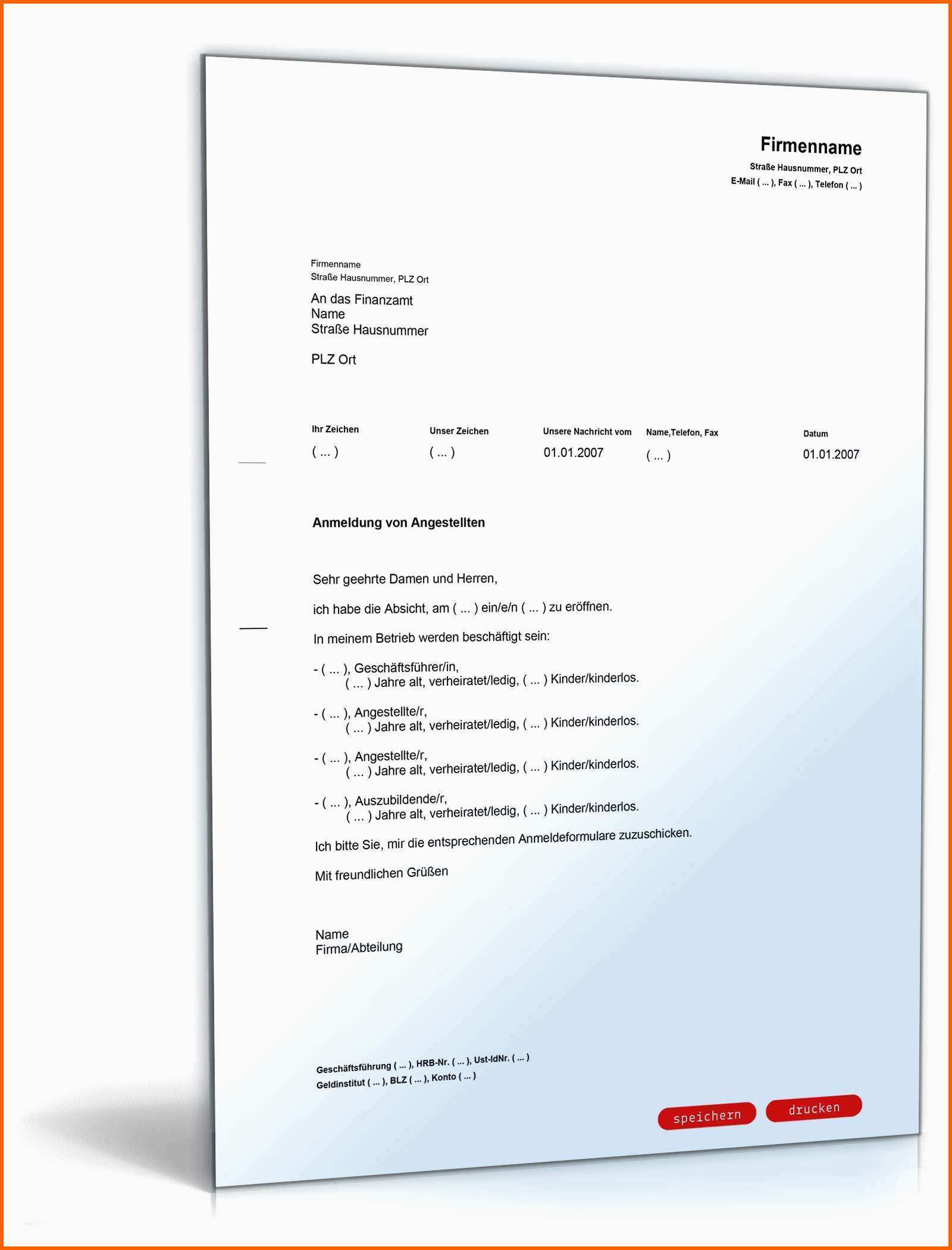 Firmenname
Straße Hausnummer, PLZ Ort
E-Mail ( ... ), Fax ( ... ), Telefon ( ... )

Firmenname
Straße Hausnummer, PLZ Ort

An das Finanzamt
Name
Straße Hausnummer

PLZ Ort

Ihr Zeichen
( ... )

Unser Zeichen
( ... )

Unsere Nachricht vom
01.01.2007

Name,Telefon, Fax
( ... )

Datum
01.01.2007

Anmeldung von Angestellten

Sehr geehrte Damen und Herren,

ich habe die Absicht, am ( ... ) ein/e/n ( ... ) zu eröffnen.

In meinem Betrieb werden beschäftigt sein:

- ( ... ), Geschäftsführer/in,
( ... ) Jahre alt, verheiratet/ledig, ( ... ) Kinder/kinderlos.

- ( ... ), Angestellte/r,
( ... ) Jahre alt, verheiratet/ledig, ( ... ) Kinder/kinderlos.

- ( ... ), Angestellte/r,
( ... ) Jahre alt, verheiratet/ledig, ( ... ) Kinder/kinderlos.

- ( ... ), Auszubildende/r,
( ... ) Jahre alt, verheiratet/ledig, ( ... ) Kinder/kinderlos.

Ich bitte Sie, mir die entsprechenden Anmeldeformulare zuzuschicken.

Mit freundlichen Grüßen

Name
Firma/Abteilung

Geschäftsführung ( ... ), HRB-Nr. ( ... ), Ust-IdNr. ( ... )
Geldinstitut ( ... ), BLZ ( ... ), Konto ( ... )

speichern
drucken